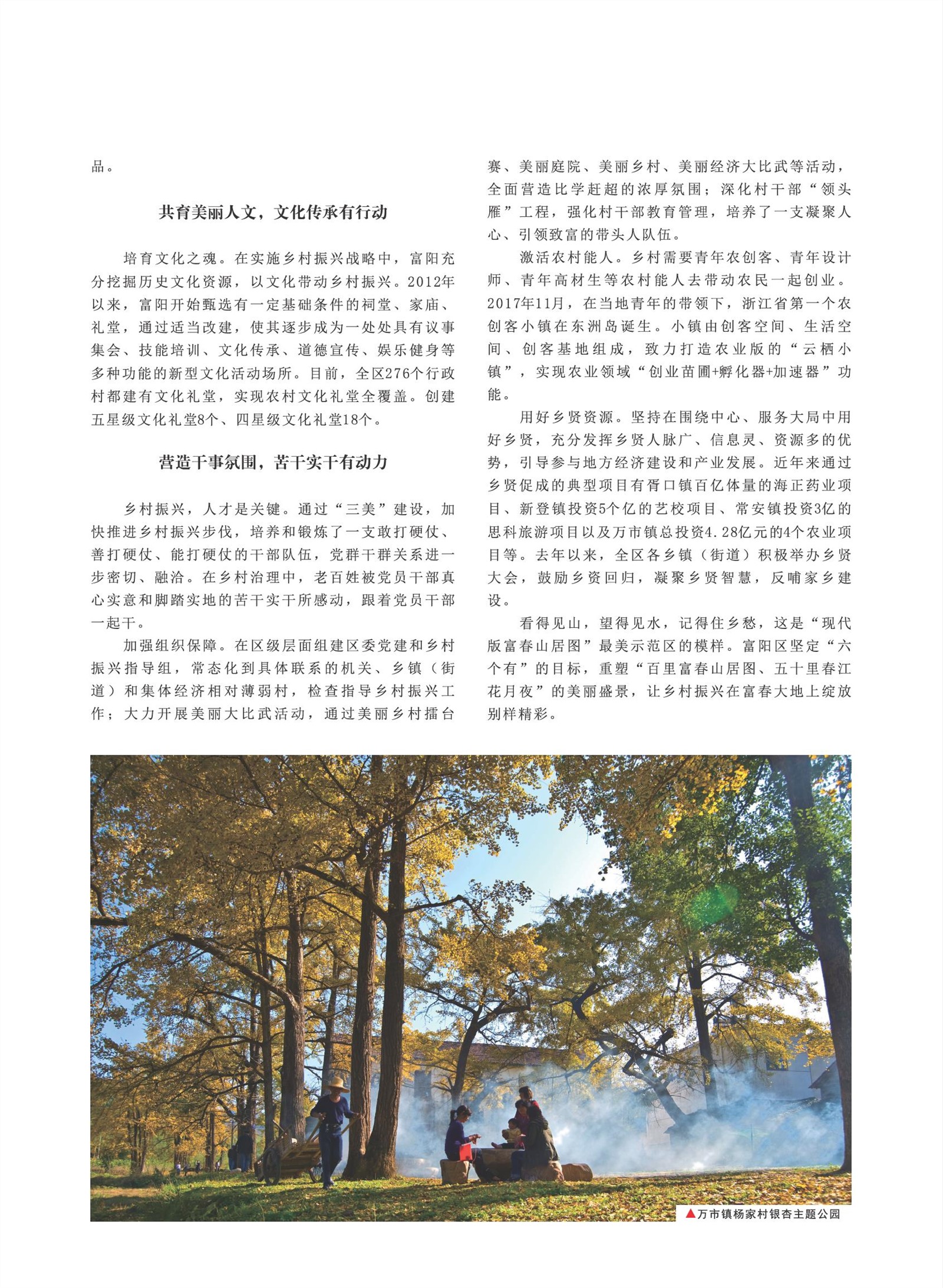 品。

共育美丽人文，文化传承有行动

培育文化之魂。在实施乡村振兴战略中，富阳充分挖掘历史文化资源，以文化带动乡村振兴。2012年以来，富阳开始甄选有一定基础条件的祠堂、家庙、礼堂，通过适当改建，使其逐步成为一处处具有议事集会、技能培训、文化传承、道德宣传、娱乐健身等多种功能的新型文化活动场所。目前，全区276个行政村都建有文化礼堂，实现农村文化礼堂全覆盖。创建五星级文化礼堂8个、四星级文化礼堂18个。

营造干事氛围，苦干实干有动力

乡村振兴，人才是关键。通过“三美”建设，加快推进乡村振兴步伐，培养和锻炼了一支敢打硬仗、善打硬仗、能打硬仗的干部队伍，党群干群关系进一步密切、融洽。在乡村治理中，老百姓被党员干部真心实意和脚踏实地的苦干实干所感动，跟着党员干部一起干。

加强组织保障。在区级层面组建区委党建和乡村振兴指导组，常态化到具体联系的机关、乡镇（街道）和集体经济相对薄弱村，检查指导乡村振兴工作；大力开展美丽大比武活动，通过美丽乡村擂台赛、美丽庭院、美丽乡村、美丽经济大比武等活动，全面营造比学赶超的浓厚氛围；深化村干部“领头雁”工程，强化村干部教育管理，培养了一支凝聚人心、引领致富的带头人队伍。

激活农村能人。乡村需要青年农创客、青年设计师、青年高材生等农村能人去带动农民一起创业。2017年11月，在当地青年的带领下，浙江省第一个农创客小镇在东洲岛诞生。小镇由创客空间、生活空间、创客基地组成，致力打造农业版的“云栖小镇”，实现农业领域“创业苗圃+孵化器+加速器”功能。

用好乡贤资源。坚持在围绕中心、服务大局中用好乡贤，充分发挥乡贤人脉广、信息灵、资源多的优势，引导参与地方经济建设和产业发展。近年来通过乡贤促成的典型项目有胥口镇百亿体量的海正药业项目、新登镇投资5个亿的艺校项目、常安镇投资3亿的思科旅游项目以及万市镇总投资4.28亿元的4个农业项目等。去年以来，全区各乡镇（街道）积极举办乡贤大会，鼓励乡资回归，凝聚乡贤智慧，反哺家乡建设。

看得见山，望得见水，记得住乡愁，这是“现代版富春山居图”最美示范区的模样。富阳区坚定“六个有”的目标，重塑“百里富春山居图、五十里春江花月夜”的美丽盛景，让乡村振兴在富春大地上绽放别样精彩。

▲万市镇杨家村银杏主题公园